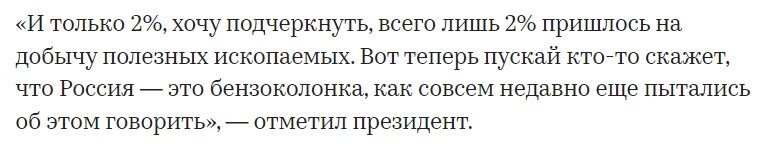 «И только 2%, хочу подчеркнуть, всего лишь 2% пришлось на добычу полезных ископаемых. Вот теперь пускай кто-то скажет, что Россия — это бензоколонка, как совсем недавно еще пытались об этом говорить», — отметил президент.